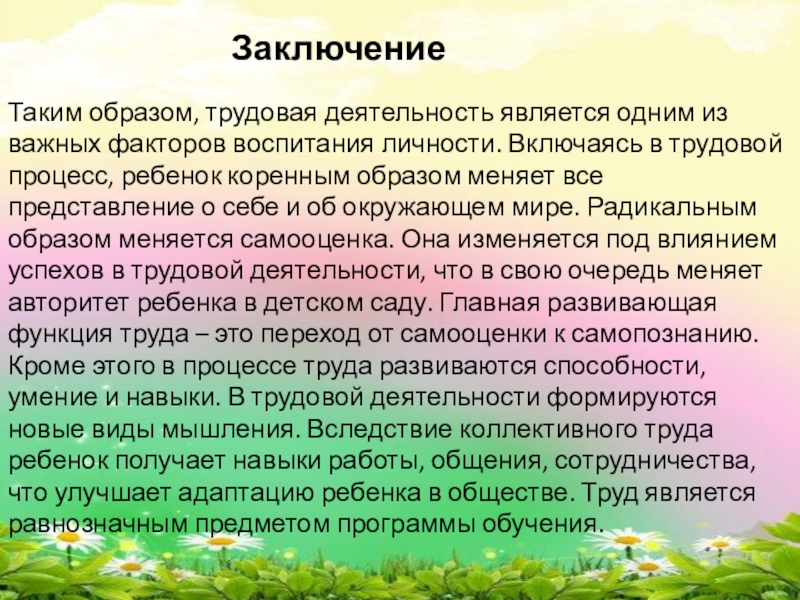 Заключение

Таким образом, трудовая деятельность является одним из важных факторов воспитания личности. Включаясь в трудовой процесс, ребенок коренным образом меняет все представление о себе и об окружающем мире. Радикальным образом меняется самооценка. Она изменяется под влиянием успехов в трудовой деятельности, что в свою очередь меняет авторитет ребенка в детском саду. Главная развивающая функция труда – это переход от самооценки к самопознанию. Кроме этого в процессе труда развиваются способности, умение и навыки. В трудовой деятельности формируются новые виды мышления. Вследствие коллективного труда ребенок получает навыки работы, общения, сотрудничества, что улучшает адаптацию ребенка в обществе. Труд является равнозначным предметом программы обучения.